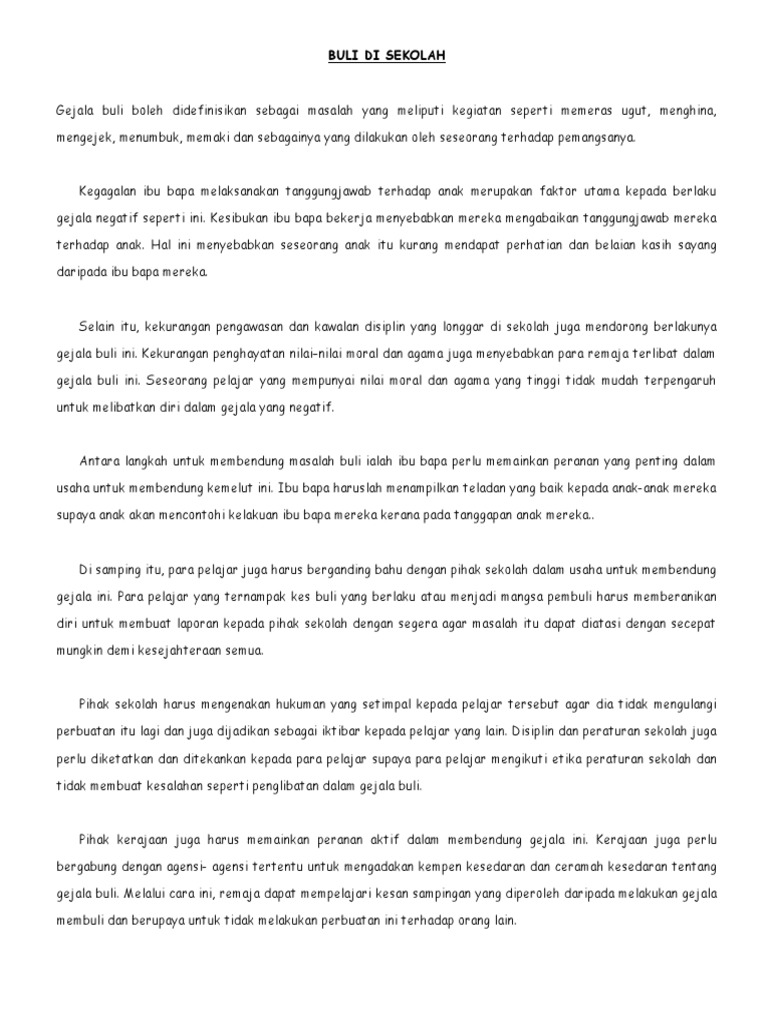 BULI DI SEKOLAH

Gejala buli boleh didefinisikan sebagai masalah yang meliputi kegiatan seperti memeras ugut, menghina, mengejek, menumbuk, memaki dan sebagainya yang dilakukan oleh seseorang terhadap pemangsanya.

Kegagalan ibu bapa melaksanakan tanggungjawab terhadap anak merupakan faktor utama kepada berlaku gejala negatif seperti ini. Kesibukan ibu bapa bekerja menyebabkan mereka mengabaikan tanggungjawab mereka terhadap anak. Hal ini menyebabkan seseorang anak itu kurang mendapat perhatian dan belaian kasih sayang daripada ibu bapa mereka.

Selain itu, kekurangan pengawasan dan kawalan disiplin yang longgar di sekolah juga mendorong berlakunya gejala buli ini. Kekurangan penghayatan nilai-nilai moral dan agama juga menyebabkan para remaja terlibat dalam gejala buli ini. Seseorang pelajar yang mempunyai nilai moral dan agama yang tinggi tidak mudah terpengaruh untuk melibatkan diri dalam gejala yang negatif.

Antara langkah untuk membendung masalah buli ialah ibu bapa perlu memainkan peranan yang penting dalam usaha untuk membendung kemelut ini. Ibu bapa haruslah menampilkan teladan yang baik kepada anak-anak mereka supaya anak akan mencontohi kelakuan ibu bapa mereka kerana pada tanggapan anak mereka..

Di samping itu, para pelajar juga harus berganding bahu dengan pihak sekolah dalam usaha untuk membendung gejala ini. Para pelajar yang ternampak kes buli yang berlaku atau menjadi mangsa pembuli harus memberanikan diri untuk membuat laporan kepada pihak sekolah dengan segera agar masalah itu dapat diatasi dengan secepat mungkin demi kesejahteraan semua.

Pihak sekolah harus mengenakan hukuman yang setimpal kepada pelajar tersebut agar dia tidak mengulangi perbuatan itu lagi dan juga dijadikan sebagai iktibar kepada pelajar yang lain. Disiplin dan peraturan sekolah juga perlu diketatkan dan ditekankan kepada para pelajar supaya para pelajar mengikuti etika peraturan sekolah dan tidak membuat kesalahan seperti penglibatan dalam gejala buli.

Pihak kerajaan juga harus memainkan peranan aktif dalam membendung gejala ini. Kerajaan juga perlu bergabung dengan agensi- agensi tertentu untuk mengadakan kempen kesedaran dan ceramah kesedaran tentang gejala buli. Melalui cara ini, remaja dapat mempelajari kesan sampingan yang diperoleh daripada melakukan gejala membuli dan berupaya untuk tidak melakukan perbuatan ini terhadap orang lain.